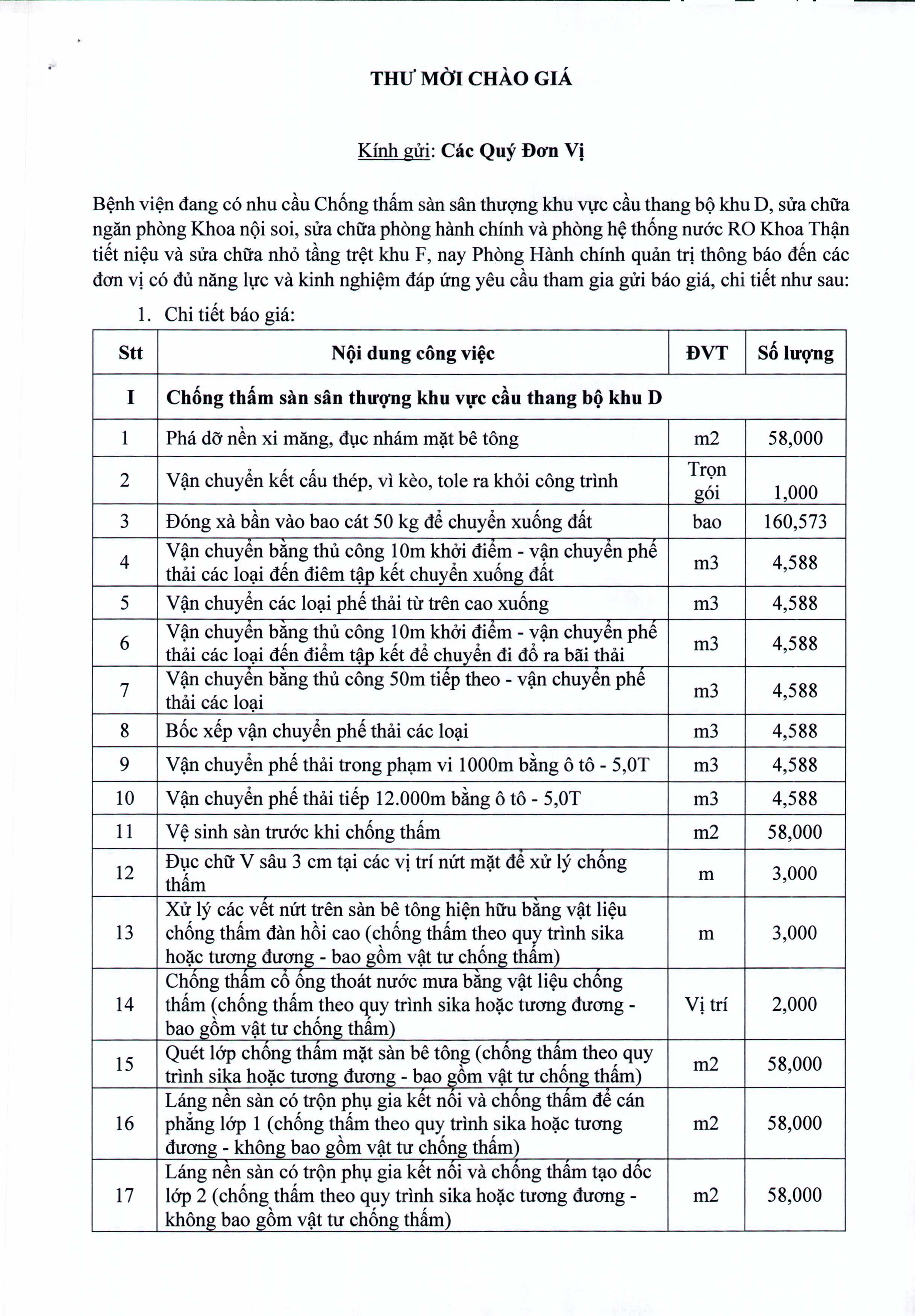 THƯ MỜI CHÀO GIÁ

Kính gửi: Các Quý Đơn Vị

Bệnh viện đang có nhu cầu Chống thấm sàn sân thượng khu vực cầu thang bộ khu D, sửa chữa ngăn phòng Khoa nội soi, sửa chữa phòng hành chính và phòng hệ thống nước RO Khoa Thận tiết niệu và sửa chữa nhỏ tầng trệt khu F, nay Phòng Hành chính quản trị thông báo đến các đơn vị có đủ năng lực và kinh nghiệm đáp ứng yêu cầu tham gia gửi báo giá, chi tiết như sau:

1. Chi tiết báo giá:

| Stt | Nội dung công việc | ĐVT | Số lượng |
|---|---|---|---|
| I | Chống thấm sàn sân thượng khu vực cầu thang bộ khu D | | |
| 1 | Phá dỡ nền xi măng, đục nhám mặt bê tông | m2 | 58,000 |
| 2 | Vận chuyển kết cấu thép, vì kèo, tole ra khỏi công trình | Trọn gói | 1,000 |
| 3 | Đóng xà bần vào bao cát 50 kg để chuyển xuống đất | bao | 160,573 |
| 4 | Vận chuyển bằng thủ công 10m khởi điểm - vận chuyển phế thải các loại đến điểm tập kết chuyển xuống đất | m3 | 4,588 |
| 5 | Vận chuyển các loại phế thải từ trên cao xuống | m3 | 4,588 |
| 6 | Vận chuyển bằng thủ công 10m khởi điểm - vận chuyển phế thải các loại đến điểm tập kết để chuyển đi đổ ra bãi thải | m3 | 4,588 |
| 7 | Vận chuyển bằng thủ công 50m tiếp theo - vận chuyển phế thải các loại | m3 | 4,588 |
| 8 | Bốc xếp vận chuyển phế thải các loại | m3 | 4,588 |
| 9 | Vận chuyển phế thải trong phạm vi 1000m bằng ô tô - 5,0T | m3 | 4,588 |
| 10 | Vận chuyển phế thải tiếp 12.000m bằng ô tô - 5,0T | m3 | 4,588 |
| 11 | Vệ sinh sàn trước khi chống thấm | m2 | 58,000 |
| 12 | Đục chữ V sâu 3 cm tại các vị trí nứt mặt để xử lý chống thấm | m | 3,000 |
| 13 | Xử lý các vết nứt trên sàn bê tông hiện hữu bằng vật liệu chống thấm đàn hồi cao (chống thấm theo quy trình sika hoặc tương đương - bao gồm vật tư chống thấm) | m | 3,000 |
| 14 | Chống thấm cổ ống thoát nước mưa bằng vật liệu chống thấm (chống thấm theo quy trình sika hoặc tương đương - bao gồm vật tư chống thấm) | Vị trí | 2,000 |
| 15 | Quét lớp chống thấm mặt sàn bê tông (chống thấm theo quy trình sika hoặc tương đương - bao gồm vật tư chống thấm) | m2 | 58,000 |
| 16 | Láng nền sàn có trộn phụ gia kết nối và chống thấm để cán phẳng lớp 1 (chống thấm theo quy trình sika hoặc tương đương - không bao gồm vật tư chống thấm) | m2 | 58,000 |
| 17 | Láng nền sàn có trộn phụ gia kết nối và chống thấm tạo dốc lớp 2 (chống thấm theo quy trình sika hoặc tương đương - không bao gồm vật tư chống thấm) | m2 | 58,000 |